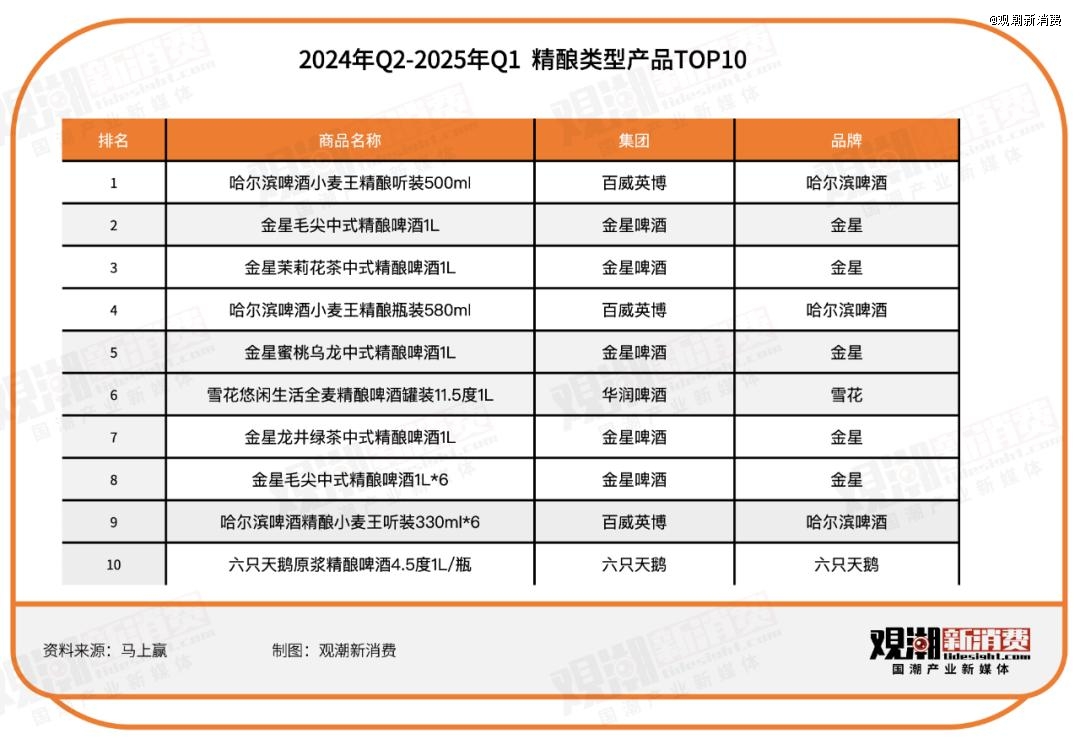 @观潮新消费

2024年Q2-2025年Q1 精酿类型产品TOP10

| 排名 | 商品名称 | 集团 | 品牌 |
|---|---|---|---|
| 1 | 哈尔滨啤酒小麦王精酿听装500ml | 百威英博 | 哈尔滨啤酒 |
| 2 | 金星毛尖中式精酿啤酒1L | 金星啤酒 | 金星 |
| 3 | 金星茉莉花茶中式精酿啤酒1L | 金星啤酒 | 金星 |
| 4 | 哈尔滨啤酒小麦王精酿瓶装580ml | 百威英博 | 哈尔滨啤酒 |
| 5 | 金星蜜桃乌龙中式精酿啤酒1L | 金星啤酒 | 金星 |
| 6 | 雪花悠闲生活全麦精酿啤酒罐装11.5度1L | 华润啤酒 | 雪花 |
| 7 | 金星龙井绿茶中式精酿啤酒1L | 金星啤酒 | 金星 |
| 8 | 金星毛尖中式精酿啤酒1L*6 | 金星啤酒 | 金星 |
| 9 | 哈尔滨啤酒精酿小麦王听装330ml*6 | 百威英博 | 哈尔滨啤酒 |
| 10 | 六只天鹅原浆精酿啤酒4.5度1L/瓶 | 六只天鹅 | 六只天鹅 |

资料来源：马上赢 制图：观潮新消费

观潮新消费
tidesight.com
国潮产业新媒体